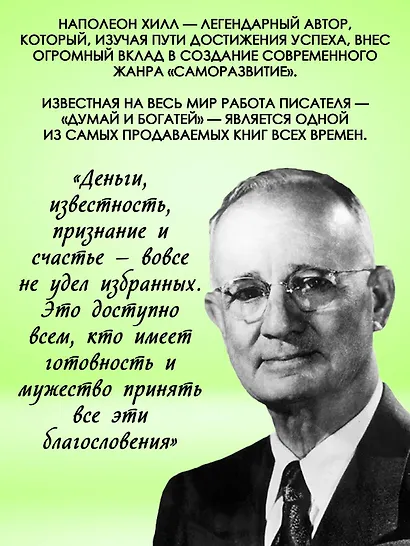 НАПОЛЕОН ХИЛЛ — ЛЕГЕНДАРНЫЙ АВТОР, КОТОРЫЙ, ИЗУЧАЯ ПУТИ ДОСТИЖЕНИЯ УСПЕХА, ВНЕС ОГРОМНЫЙ ВКЛАД В СОЗДАНИЕ СОВРЕМЕННОГО ЖАНРА «САМОРАЗВИТИЕ».

ИЗВЕСТНАЯ НА ВЕСЬ МИР РАБОТА ПИСАТЕЛЯ — «ДУМАЙ И БОГАТЕЙ» — ЯВЛЯЕТСЯ ОДНОЙ ИЗ САМЫХ ПРОДАВАЕМЫХ КНИГ ВСЕХ ВРЕМЕН.

«Деньги, известность, признание и счастье – вовсе не удел избранных. Это доступно всем, кто имеет готовность и мужество принять все эти благословения»